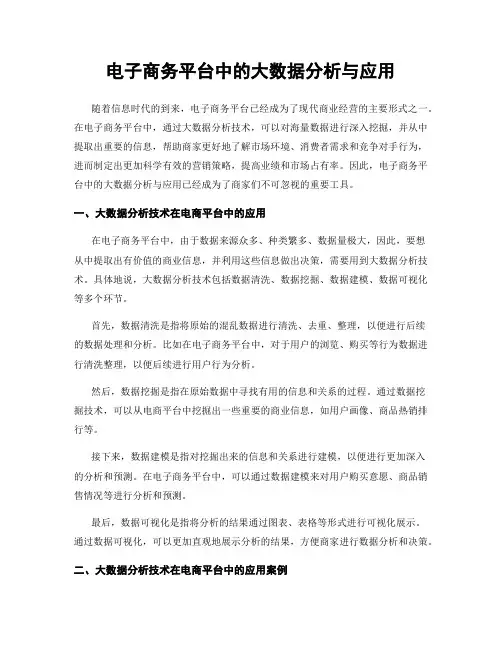 电子商务平台中的大数据分析与应用

随着信息时代的到来，电子商务平台已经成为了现代商业经营的主要形式之一。在电子商务平台中，通过大数据分析技术，可以对海量数据进行深入挖掘，并从中提取出重要的信息，帮助商家更好地了解市场环境、消费者需求和竞争对手行为，进而制定出更加科学有效的营销策略，提高业绩和市场占有率。因此，电子商务平台中的大数据分析与应用已经成为了商家们不可忽视的重要工具。

一、大数据分析技术在电商平台中的应用

在电子商务平台中，由于数据来源众多、种类繁多、数据量极大，因此，要想从中提取出有价值的商业信息，并利用这些信息做出决策，需要用到大数据分析技术。具体地说，大数据分析技术包括数据清洗、数据挖掘、数据建模、数据可视化等多个环节。

首先，数据清洗是指将原始的混乱数据进行清洗、去重、整理，以便进行后续的数据处理和分析。比如在电子商务平台中，对于用户的浏览、购买等行为数据进行清洗整理，以便后续进行用户行为分析。

然后，数据挖掘是指在原始数据中寻找有用的信息和关系的过程。通过数据挖掘技术，可以从电商平台中挖掘出一些重要的商业信息，如用户画像、商品热销排行等。

接下来，数据建模是指对挖掘出来的信息和关系进行建模，以便进行更加深入的分析和预测。在电子商务平台中，可以通过数据建模来对用户购买意愿、商品销售情况等进行分析和预测。

最后，数据可视化是指将分析的结果通过图表、表格等形式进行可视化展示。通过数据可视化，可以更加直观地展示分析的结果，方便商家进行数据分析和决策。

二、大数据分析技术在电商平台中的应用案例